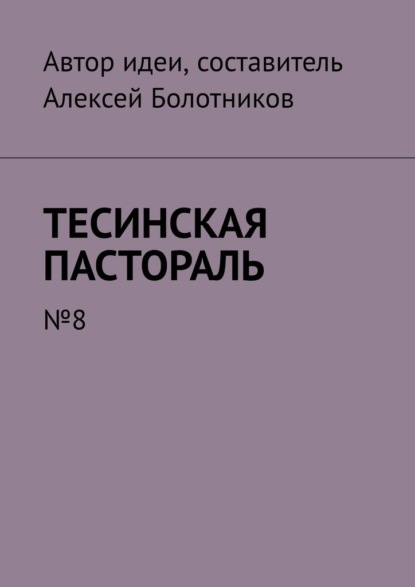 Автор идеи, составитель
Алексей Болотников

ТЕСИНСКАЯ ПАСТОРАЛЬ

№8